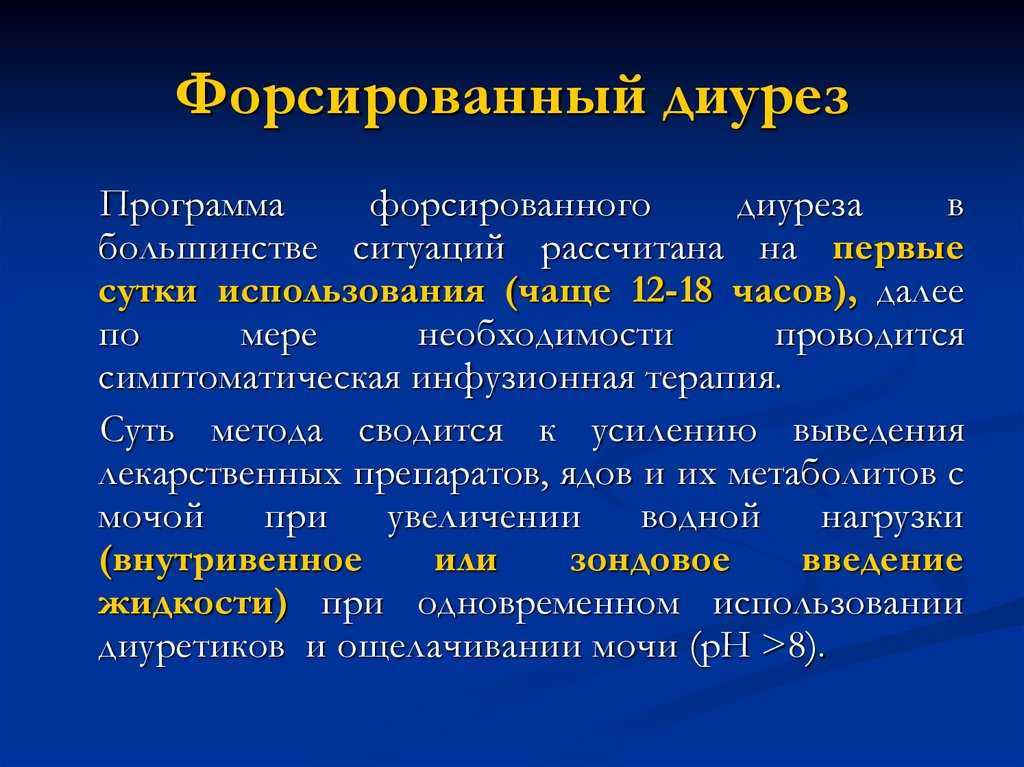 Форсированный диурез

Программа форсированного диуреза в большинстве ситуаций рассчитана на первые сутки использования (чаще 12-18 часов), далее по мере необходимости проводится симптоматическая инфузионная терапия.

Суть метода сводится к усилению выведения лекарственных препаратов, ядов и их метаболитов с мочой при увеличении водной нагрузки (внутривенное или зондовое введение жидкости) при одновременном использовании диуретиков и ощелачивании мочи (pH >8).